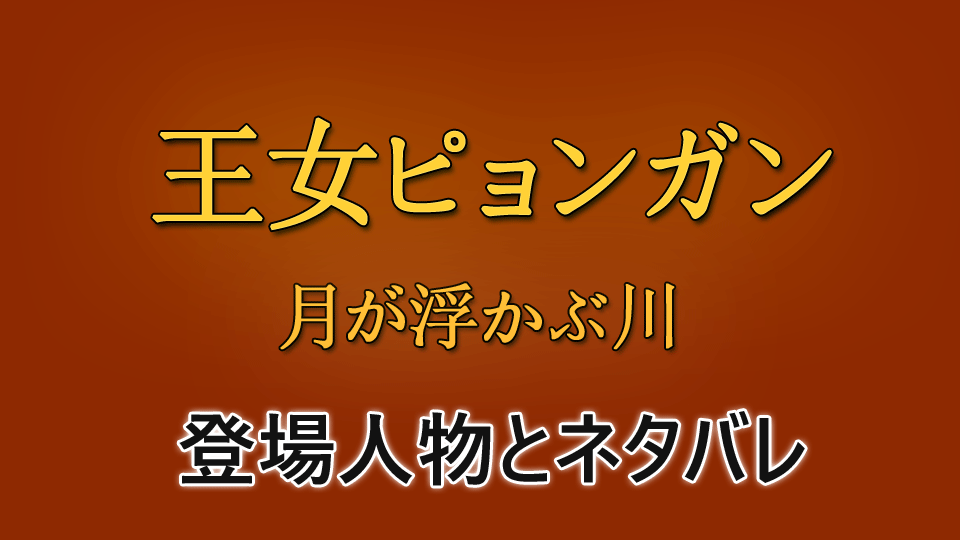 王女ピョンガン

月が浮かぶ川

登場人物とネタバレ